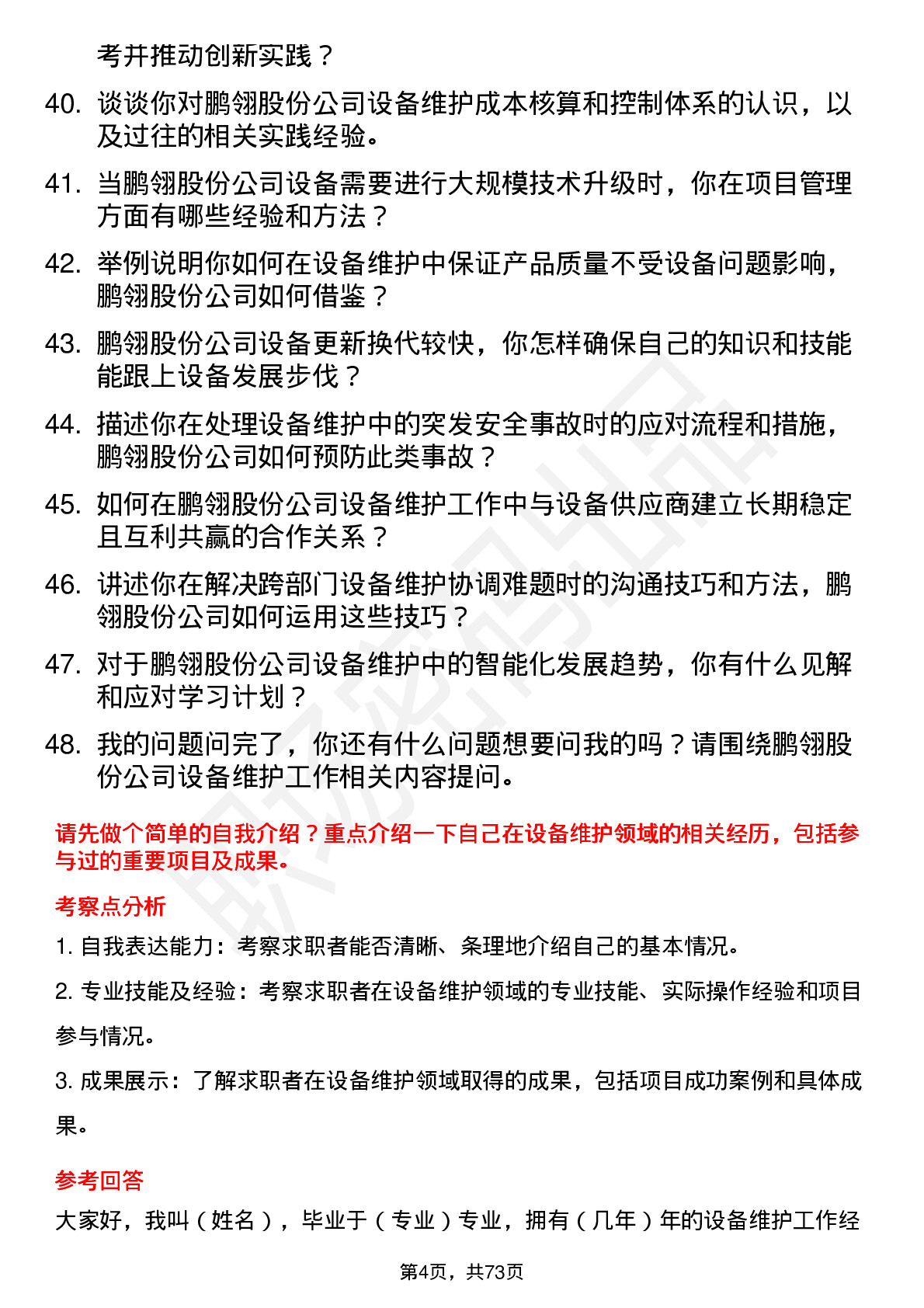 考并推动创新实践？

40. 谈谈你对鹏翎股份公司设备维护成本核算和控制体系的认识，以及过往的相关实践经验。

41. 当鹏翎股份公司设备需要进行大规模技术升级时，你在项目管理方面有哪些经验和方法？

42. 举例说明你如何在设备维护中保证产品质量不受设备问题影响，鹏翎股份公司如何借鉴？

43. 鹏翎股份公司设备更新换代较快，你怎样确保自己的知识和技能能跟上设备发展步伐？

44. 描述你在处理设备维护中的突发安全事故时的应对流程和措施，鹏翎股份公司如何预防此类事故？

45. 如何在鹏翎股份公司设备维护工作中与设备供应商建立长期稳定且互利共赢的合作关系？

46. 讲述你在解决跨部门设备维护协调难题时的沟通技巧和方法，鹏翎股份公司如何运用这些技巧？

47. 对于鹏翎股份公司设备维护中的智能化发展趋势，你有什么见解和应对学习计划？

48. 我的问题问完了，你还有什么问题想要问我的吗？请围绕鹏翎股份公司设备维护工作相关内容提问。

请先做个简单的自我介绍？重点介绍一下自己在设备维护领域的相关经历，包括参与过的重要项目及成果。

考察点分析

1. 自我表达能力：考察求职者能否清晰、条理地介绍自己的基本情况。

2. 专业技能及经验：考察求职者在设备维护领域的专业技能、实际操作经验和项目参与情况。

3. 成果展示：了解求职者在设备维护领域取得的成果，包括项目成功案例和具体成果。

参考回答

大家好，我叫（姓名），毕业于（专业）专业，拥有（几年）年的设备维护工作经

第4页，共73页